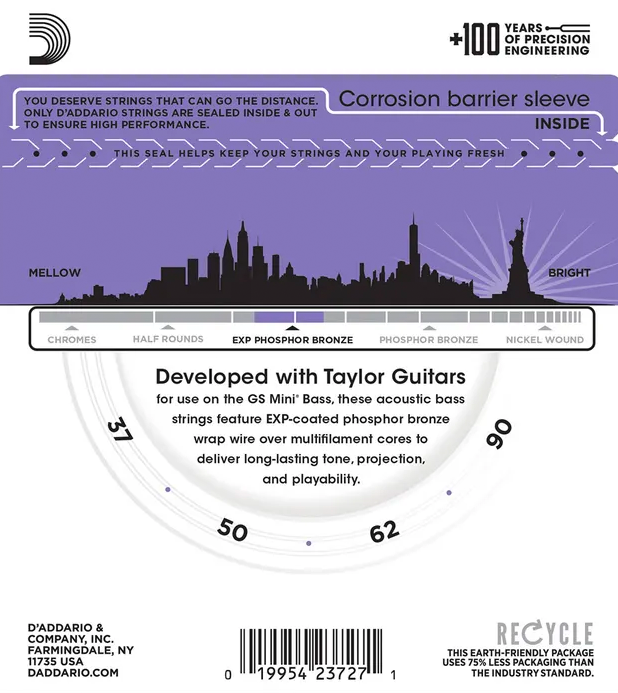 +100 YEARS OF PRECISION ENGINEERING

YOU DESERVE STRINGS THAT CAN GO THE DISTANCE. ONLY D'ADDARIO STRINGS ARE SEALED INSIDE & OUT TO ENSURE HIGH PERFORMANCE.

Corrosion barrier sleeve
INSIDE

THIS SEAL HELPS KEEP YOUR STRINGS AND YOUR PLAYING FRESH

MELLOW

BRIGHT

CHROMES HALF ROUNDS EXP PHOSPHOR BRONZE PHOSPHOR BRONZE NICKEL WOUND

Developed with Taylor Guitars
for use on the GS Mini® Bass, these acoustic bass strings feature EXP-coated phosphor bronze wrap wire over multifilament cores to deliver long-lasting tone, projection, and playability.

37
50
62
90

D'ADDARIO & COMPANY, INC.
FARMINGDALE, NY 11735 USA
DADDARIO.COM

0 19954 23727 1

RECYCLE
THIS EARTH-FRIENDLY PACKAGE USES 75% LESS PACKAGING THAN THE INDUSTRY STANDARD.